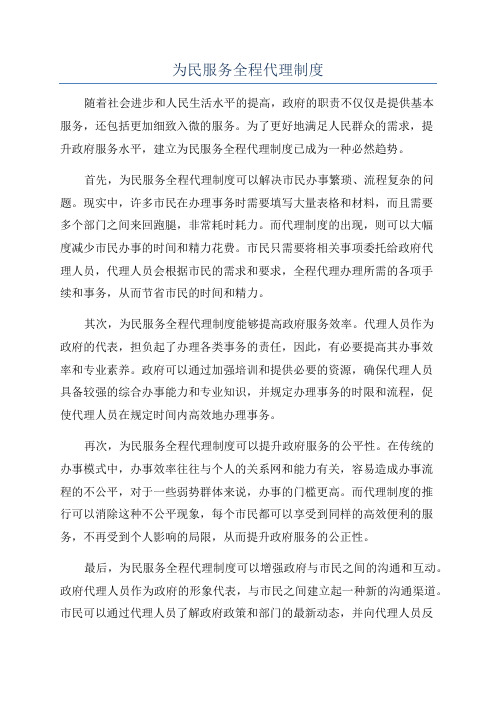 为民服务全程代理制度

随着社会进步和人民生活水平的提高，政府的职责不仅仅是提供基本服务，还包括更加细致入微的服务。为了更好地满足人民群众的需求，提升政府服务水平，建立为民服务全程代理制度已成为一种必然趋势。

首先，为民服务全程代理制度可以解决市民办事繁琐、流程复杂的问题。现实中，许多市民在办理事务时需要填写大量表格和材料，而且需要多个部门之间来回跑腿，非常耗时耗力。而代理制度的出现，则可以大幅度减少市民办事的时间和精力花费。市民只需要将相关事项委托给政府代理人员，代理人员会根据市民的需求和要求，全程代理办理所需的各项手续和事务，从而节省市民的时间和精力。

其次，为民服务全程代理制度能够提高政府服务效率。代理人员作为政府的代表，担负起了办理各类事务的责任，因此，有必要提高其办事效率和专业素养。政府可以通过加强培训和提供必要的资源，确保代理人员具备较强的综合办事能力和专业知识，并规定办理事务的时限和流程，促使代理人员在规定时间内高效地办理事务。

再次，为民服务全程代理制度可以提升政府服务的公平性。在传统的办事模式中，办事效率往往与个人的关系网和能力有关，容易造成办事流程的不公平，对于一些弱势群体来说，办事的门槛更高。而代理制度的推行可以消除这种不公平现象，每个市民都可以享受到同样的高效便利的服务，不再受到个人影响的局限，从而提升政府服务的公正性。

最后，为民服务全程代理制度可以增强政府与市民之间的沟通和互动。政府代理人员作为政府的形象代表，与市民之间建立起一种新的沟通渠道。市民可以通过代理人员了解政府政策和部门的最新动态，并向代理人员反